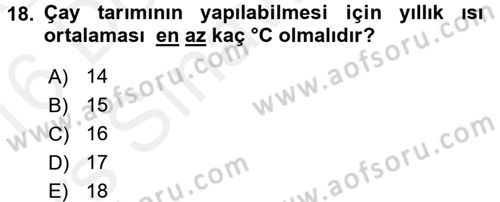 18. Çay tarımının yapılabilmesi için yıllık ısı ortalaması en az kaç °C olmalıdır?

A) 14
B) 15
C) 16
D) 17
E) 18

www.aofsoru.com
www.aofsoru.com
www.aofsoru.com
www.aofsoru.com
www.aofsoru.com